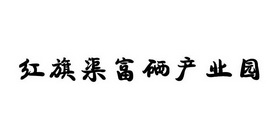 红旗渠富硒产业园